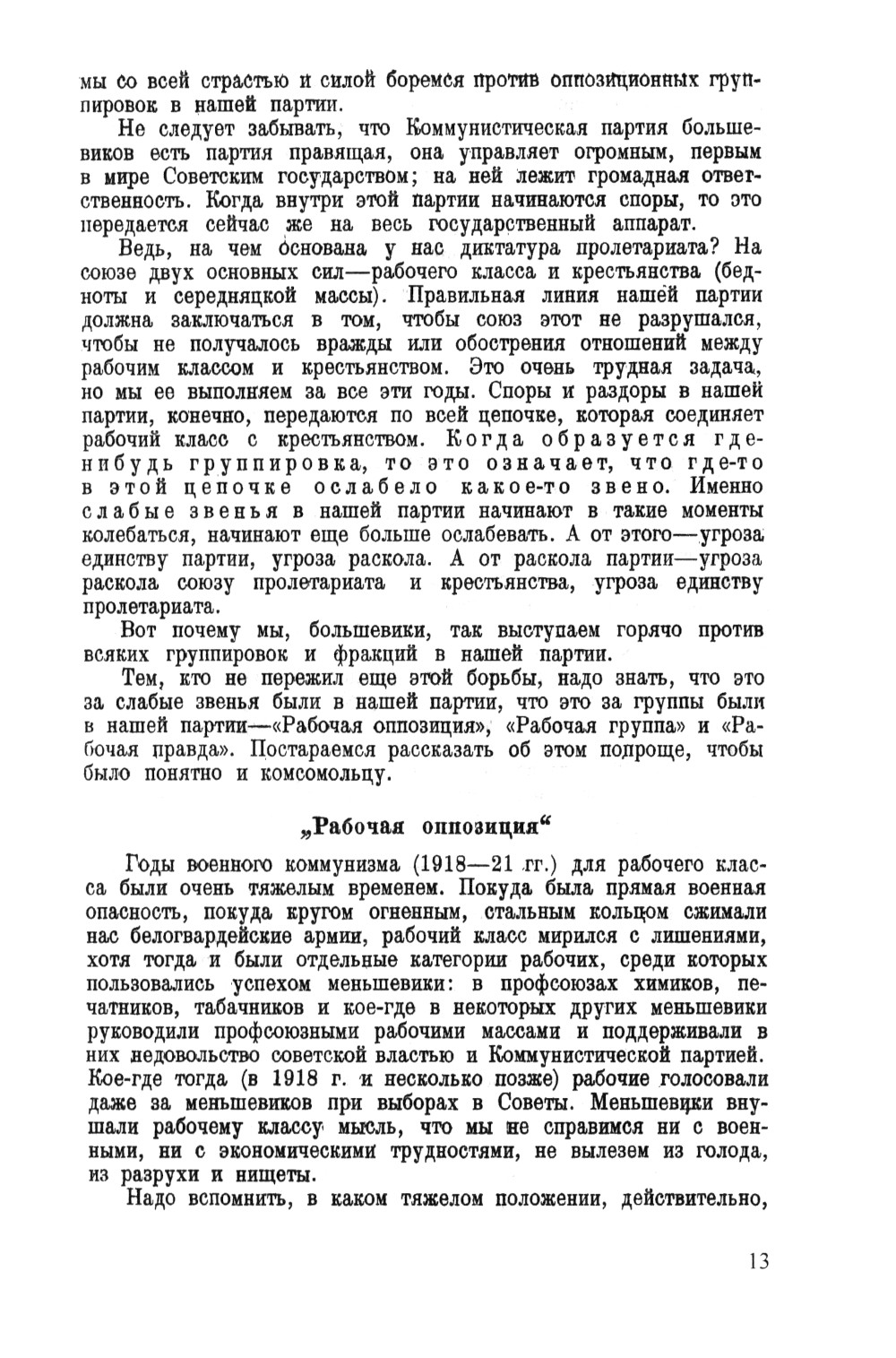 мы со всей страстью и силой боремся против оппозиционных группировок в нашей партии.

Не следует забывать, что Коммунистическая партия большевиков есть партия правящая, она управляет огромным, первым в мире Советским государством; на ней лежит громадная ответственность. Когда внутри этой партии начинаются споры, то это передается сейчас же на весь государственный аппарат.

Ведь, на чем основана у нас диктатура пролетариата? На союзе двух основных сил—рабочего класса и крестьянства (бедноты и середняцкой массы). Правильная линия нашей партии должна заключаться в том, чтобы союз этот не разрушался, чтобы не получалось вражды или обострения отношений между рабочим классом и крестьянством. Это очень трудная задача, но мы ее выполняем за все эти годы. Споры и раздоры в нашей партии, конечно, передаются по всей цепочке, которая соединяет рабочий класс с крестьянством. Когда образуется где-нибудь группировка, то это означает, что где-то в этой цепочке ослабело какое-то звено. Именно слабые звенья в нашей партии начинают в такие моменты колебаться, начинают еще больше ослабевать. А от этого—угроза единству партии, угроза раскола. А от раскола партии—угроза раскола союзу пролетариата и крестьянства, угроза единству пролетариата.

Вот почему мы, большевики, так выступаем горячо против всяких группировок и фракций в нашей партии.

Тем, кто не пережил еще этой борьбы, надо знать, что это за слабые звенья были в нашей партии, что это за группы были в нашей партии—«Рабочая оппозиция», «Рабочая группа» и «Рабочая правда». Постараемся рассказать об этом попроще, чтобы было понятно и комсомольцу.

„Рабочая оппозиция“

Годы военного коммунизма (1918—21 гг.) для рабочего класса были очень тяжелым временем. Покуда была прямая военная опасность, покуда кругом огненным, стальным кольцом сжимали нас белогвардейские армии, рабочий класс мирился с лишениями, хотя тогда и были отдельные категории рабочих, среди которых пользовались успехом меньшевики: в профсоюзах химиков, печатников, табачников и кое-где в некоторых других меньшевики руководили профсоюзными рабочими массами и поддерживали в них недовольство советской властью и Коммунистической партией. Кое-где тогда (в 1918 г. и несколько позже) рабочие голосовали даже за меньшевиков при выборах в Советы. Меньшевики внушали рабочему классу мысль, что мы не справимся ни с военными, ни с экономическими трудностями, не вылезем из голода, из разрухи и нищеты.

Надо вспомнить, в каком тяжелом положении, действительно,

13